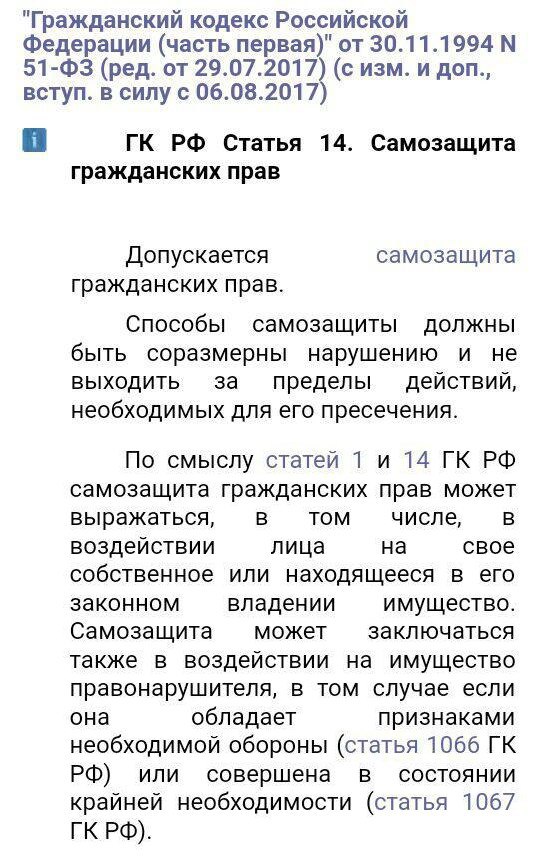 "Гражданский кодекс Российской Федерации (часть первая)" от 30.11.1994 N 51-ФЗ (ред. от 29.07.2017) (с изм. и доп., вступ. в силу с 06.08.2017)

i

ГК РФ Статья 14. Самозащита гражданских прав

Допускается самозащита гражданских прав.

Способы самозащиты должны быть соразмерны нарушению и не выходить за пределы действий, необходимых для его пресечения.

По смыслу статей 1 и 14 ГК РФ самозащита гражданских прав может выражаться, в том числе, в воздействии лица на свое собственное или находящееся в его законном владении имущество. Самозащита может заключаться также в воздействии на имущество правонарушителя, в том случае если она обладает признаками необходимой обороны (статья 1066 ГК РФ) или совершена в состоянии крайней необходимости (статья 1067 ГК РФ).